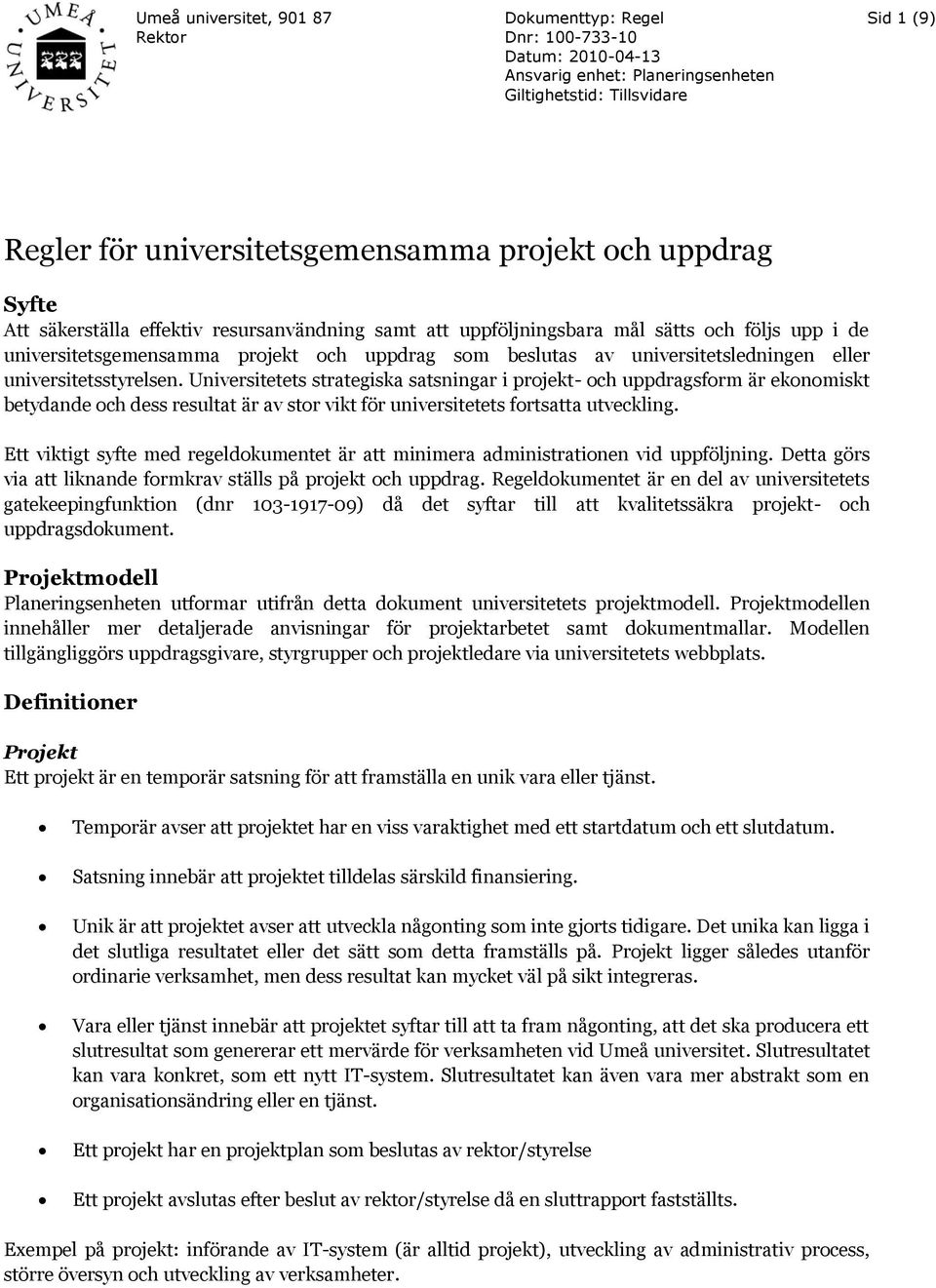 UMEÅ UNIVERSITET

Umeå universitet, 901 87
Rektor

Dokumenttyp: Regel
Dnr: 100-733-10
Datum: 2010-04-13
Ansvarig enhet: Planeringsenheten
Giltighetstid: Tillsvidare

Sid 1 (9)

Regler för universitetsgemensamma projekt och uppdrag

Syfte
Att säkerställa effektiv resursanvändning samt att uppföljningsbara mål sätts och följs upp i de universitetsgemensamma projekt och uppdrag som beslutas av universitetsledningen eller universitetsstyrelsen. Universitetets strategiska satsningar i projekt- och uppdragsform är ekonomiskt betydande och dess resultat är av stor vikt för universitetets fortsatta utveckling.

Ett viktigt syfte med regeldokumentet är att minimera administrationen vid uppföljning. Detta görs via att liknande formkrav ställs på projekt och uppdrag. Regeldokumentet är en del av universitetets gatekeepingfunktion (dnr 103-1917-09) då det syftar till att kvalitetssäkra projekt- och uppdragsdokument.

Projektmodell
Planeringsenheten utformar utifrån detta dokument universitetets projektmodell. Projektmodellen innehåller mer detaljerade anvisningar för projektarbetet samt dokumentmallar. Modellen tillgängliggörs uppdragsgivare, styrgrupper och projektledare via universitetets webbplats.

Definitioner

Projekt
Ett projekt är en temporär satsning för att framställa en unik vara eller tjänst.

• Temporär avser att projektet har en viss varaktighet med ett startdatum och ett slutdatum.

• Satsning innebär att projektet tilldelas särskild finansiering.

• Unik är att projektet avser att utveckla någonting som inte gjorts tidigare. Det unika kan ligga i det slutliga resultatet eller det sätt som detta framställs på. Projekt ligger således utanför ordinarie verksamhet, men dess resultat kan mycket väl på sikt integreras.

• Vara eller tjänst innebär att projektet syftar till att ta fram någonting, att det ska producera ett slutresultat som genererar ett mervärde för verksamheten vid Umeå universitet. Slutresultatet kan vara konkret, som ett nytt IT-system. Slutresultatet kan även vara mer abstrakt som en organisationsändring eller en tjänst.

• Ett projekt har en projektplan som beslutas av rektor/styrelse

• Ett projekt avslutas efter beslut av rektor/styrelse då en sluttrapport fastställts.

Exempel på projekt: införande av IT-system (är alltid projekt), utveckling av administrativ process, större översyn och utveckling av verksamheter.